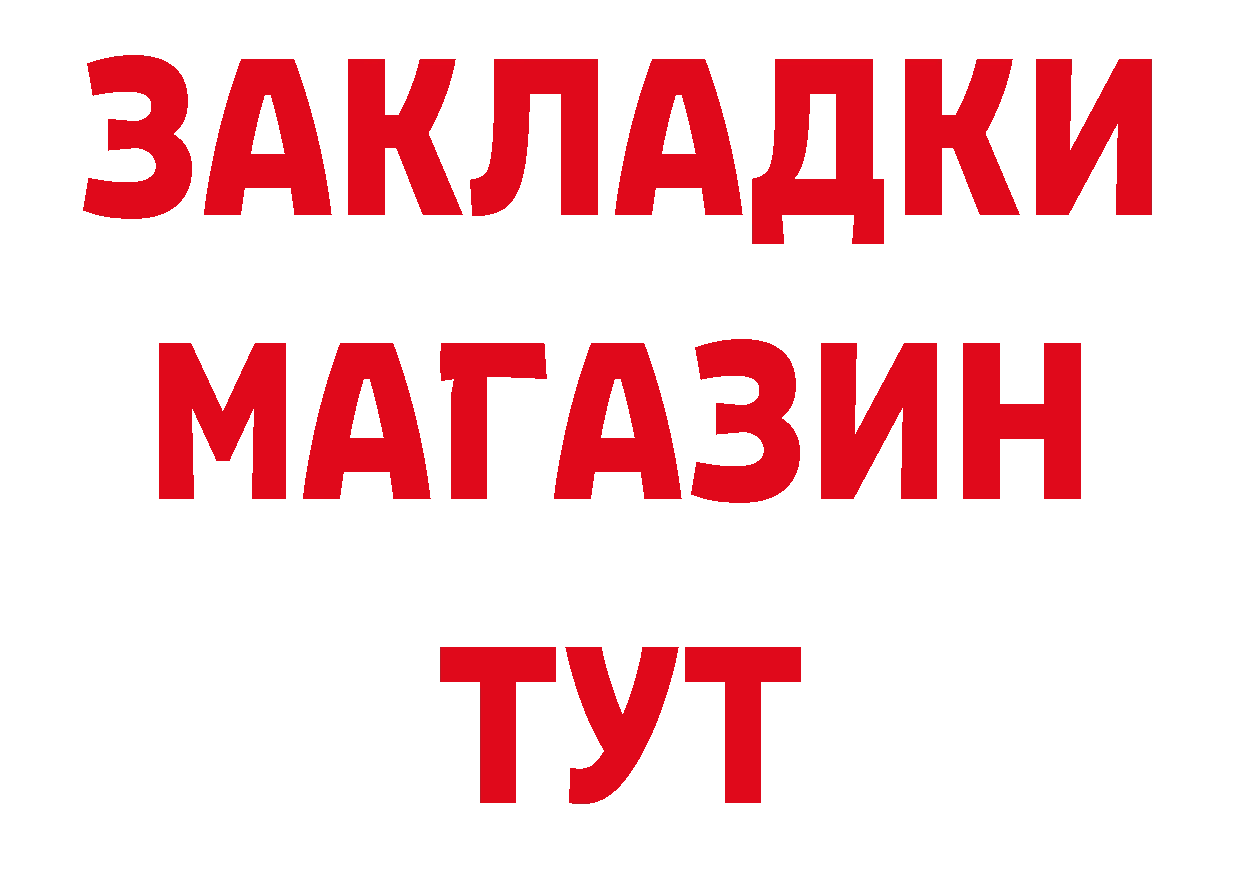 ЗАКЛАДКИ
МАГАЗИН
ТУТ